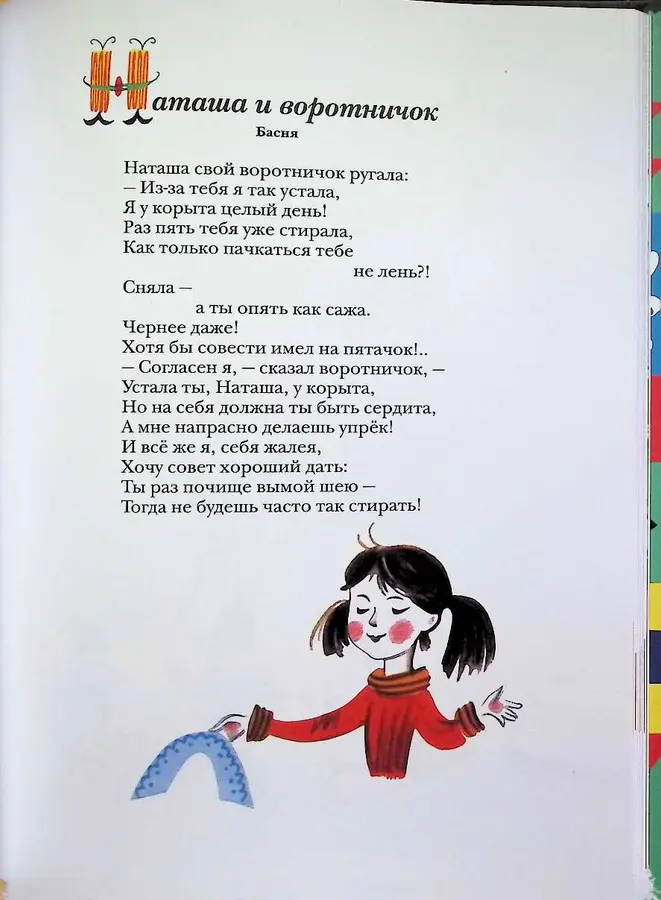 Наташа и воротничок
Басня

Наташа свой воротничок ругала:
— Из-за тебя я так устала,
Я у корыта целый день!
Раз пять тебя уже стирала,
Как только пачкаться тебе
не лень?!
Сняла —
а ты опять как сажа.
Чернее даже!
Хотя бы совести имел на пятачок!..
— Согласен я, — сказал воротничок, —
Устала ты, Наташа, у корыта,
Но на себя должна ты быть сердита,
А мне напрасно делаешь упрёк!
И всё же я, себя жалея,
Хочу совет хороший дать:
Ты раз почище вымой шею —
Тогда не будешь часто так стирать!